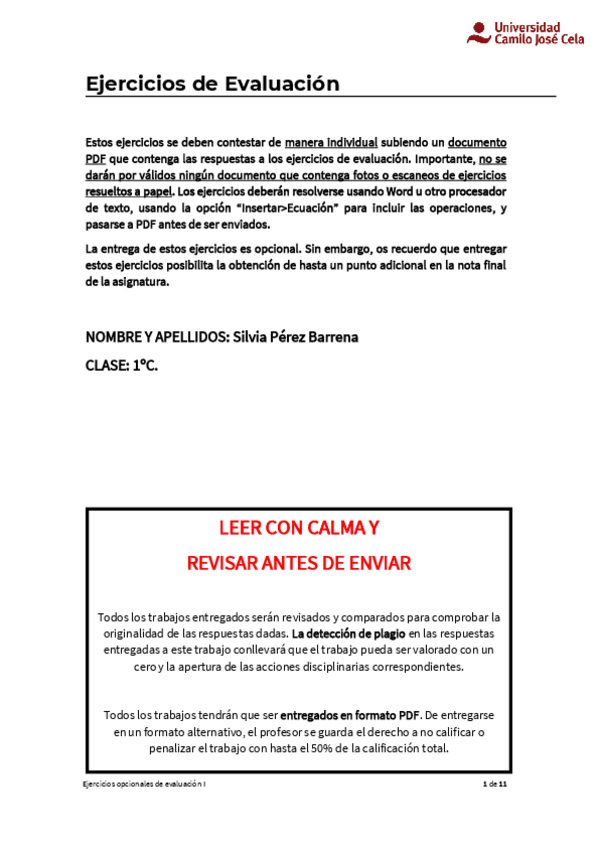 Universidad Camilo José Cela

Ejercicios de Evaluación

Estos ejercicios se deben contestar de manera individual subiendo un documento PDF que contenga las respuestas a los ejercicios de evaluación. Importante, no se darán por válidos ningún documento que contenga fotos o escaneos de ejercicios resueltos a papel. Los ejercicios deberán resolverse usando Word u otro procesador de texto, usando la opción "Insertar>Ecuación" para incluir las operaciones, y pasarse a PDF antes de ser enviados.

La entrega de estos ejercicios es opcional. Sin embargo, os recuerdo que entregar estos ejercicios posibilita la obtención de hasta un punto adicional en la nota final de la asignatura.

NOMBRE Y APELLIDOS: Silvia Pérez Barrena

CLASE: 1ºC.

LEER CON CALMA Y

REVISAR ANTES DE ENVIAR

Todos los trabajos entregados serán revisados y comparados para comprobar la originalidad de las respuestas dadas. La detección de plagio en las respuestas entregadas a este trabajo conllevará que el trabajo pueda ser valorado con un cero y la apertura de las acciones disciplinarias correspondientes.

Todos los trabajos tendrán que ser entregados en formato PDF. De entregarse en un formato alternativo, el profesor se guarda el derecho a no calificar o penalizar el trabajo con hasta el 50% de la calificación total.

Ejercicios opcionales de evaluación I

1 de 11